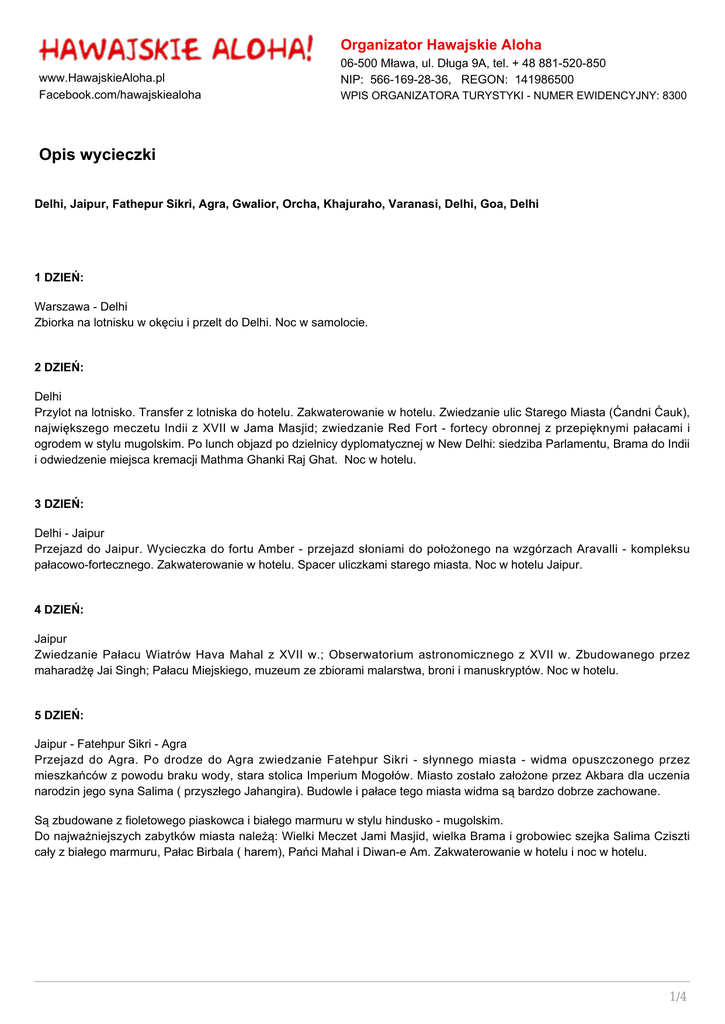 HAWAJSKIE ALOHA!

www.HawajskieAloha.pl
Facebook.com/hawajskiealoha

Organizator Hawajskie Aloha
06-500 Mława, ul. Długa 9A, tel. + 48 881-520-850
NIP: 566-169-28-36, REGON: 141986500
WPIS ORGANIZATORA TURYSTYKI - NUMER EWIDENCYJNY: 8300

Opis wycieczki

Delhi, Jaipur, Fathepur Sikri, Agra, Gwalior, Orcha, Khajuraho, Varanasi, Delhi, Goa, Delhi

1 DZIEŃ:

Warszawa - Delhi
Zbiorka na lotnisku w okęciu i przelt do Delhi. Noc w samolocie.

2 DZIEŃ:

Delhi
Przylot na lotnisko. Transfer z lotniska do hotelu. Zakwaterowanie w hotelu. Zwiedzanie ulic Starego Miasta (Ćandni Ćauk), największego meczetu Indii z XVII w Jama Masjid; zwiedzanie Red Fort - fortecy obronnej z przepięknymi pałacami i ogrodem w stylu mugolskim. Po lunch objazd po dzielnicy dyplomatycznej w New Delhi: siedziba Parlamentu, Brama do Indii i odwiedzenie miejsca kremacji Mathma Ghanki Raj Ghat. Noc w hotelu.

3 DZIEŃ:

Delhi - Jaipur
Przejazd do Jaipur. Wycieczka do fortu Amber - przejazd słoniami do położonego na wzgórzach Aravalli - kompleksu pałacowo-fortecznego. Zakwaterowanie w hotelu. Spacer uliczkami starego miasta. Noc w hotelu Jaipur.

4 DZIEŃ:

Jaipur
Zwiedzanie Pałacu Wiatrów Hava Mahal z XVII w.; Obserwatorium astronomicznego z XVII w. Zbudowanego przez maharadżę Jai Singh; Pałacu Miejskiego, muzeum ze zbiorami malarstwa, broni i manuskryptów. Noc w hotelu.

5 DZIEŃ:

Jaipur - Fatehpur Sikri - Agra
Przejazd do Agra. Po drodze do Agra zwiedzanie Fatehpur Sikri - słynnego miasta - widma opuszczonego przez mieszkańców z powodu braku wody, stara stolica Imperium Mogołów. Miasto zostało założone przez Akbara dla uczenia narodzin jego syna Salima ( przyszłego Jahangira). Budowle i pałace tego miasta widma są bardzo dobrze zachowane.

Są zbudowane z fioletowego piaskowca i białego marmuru w stylu hindusko - mugolskim.
Do najważniejszych zabytków miasta należą: Wielki Meczet Jami Masjid, wielka Brama i grobowiec szejka Salima Cziszti cały z białego marmuru, Pałac Birbala ( harem), Pańci Mahal i Diwan-e Am. Zakwaterowanie w hotelu i noc w hotelu.

1/4